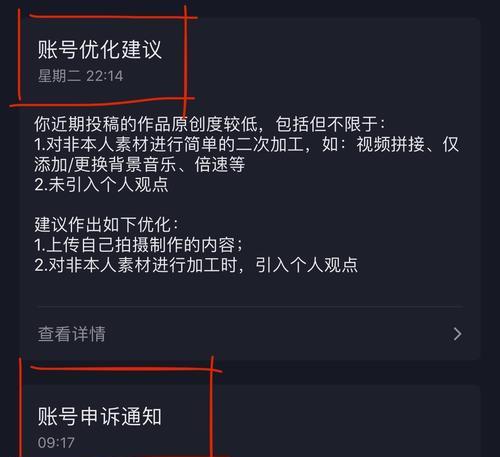 账号优化建议
星期二 22:14

你近期投稿的作品原创度较低，包括但不限于：
1.对非本人素材进行简单的二次加工，如：视频拼接、仅添加/更换背景音乐、倍速等
2.未引入个人观点

建议作出如下优化：
1.上传自己拍摄制作的内容；
2.对非本人素材进行加工时，引入个人观点

查看详情

账号申诉通知
09:17